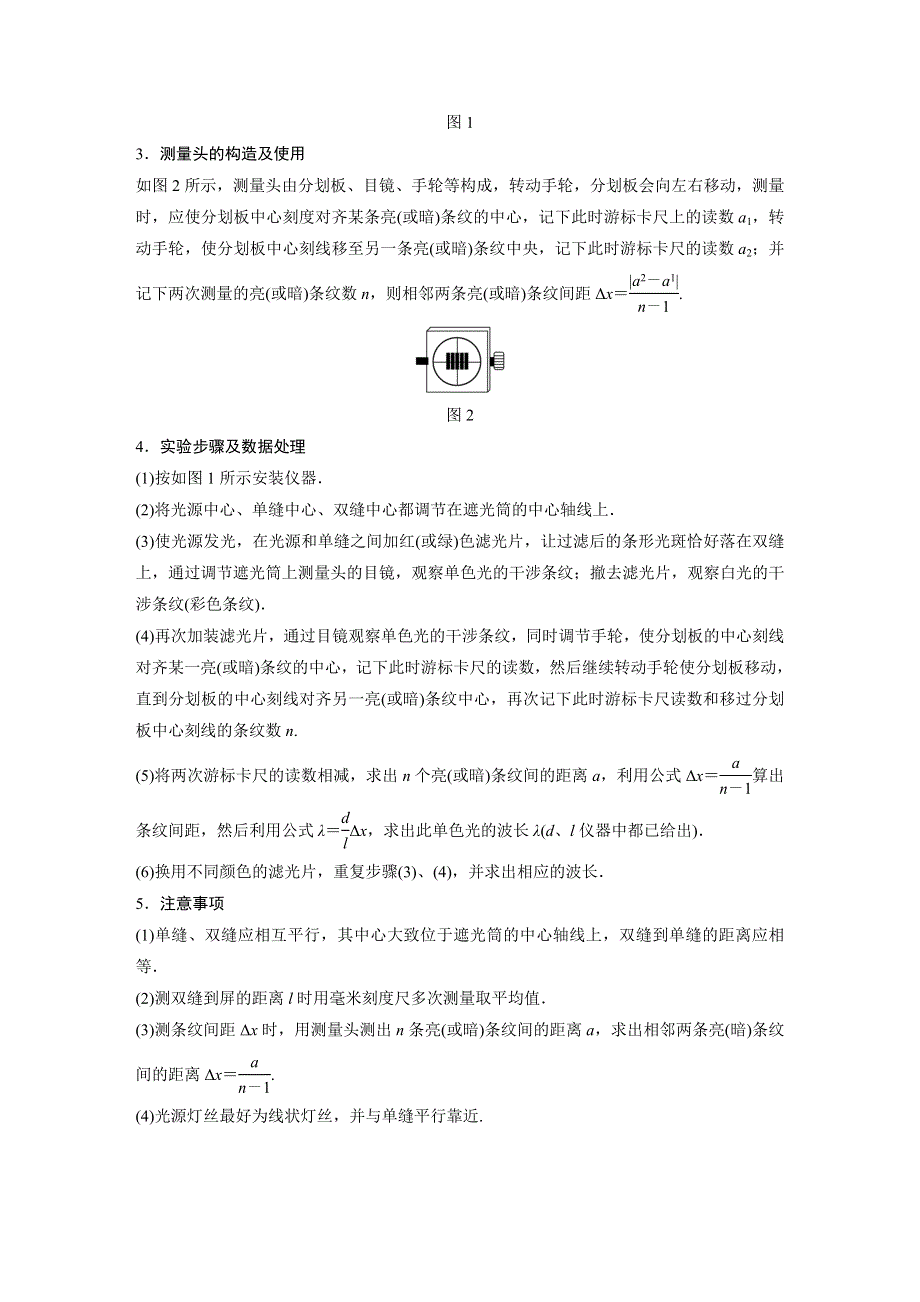 图 1

3．测量头的构造及使用

如图 2 所示，测量头由分划板、目镜、手轮等构成，转动手轮，分划板会向左右移动，测量时，应使分划板中心刻度对齐某条亮(或暗)条纹的中心，记下此时游标卡尺上的读数 $a_1$，转动手轮，使分划板中心刻线移至另一条亮(或暗)条纹中央，记下此时游标卡尺的读数 $a_2$；并记下两次测量的亮(或暗)条纹数 $n$，则相邻两条亮(或暗)条纹间距 $\Delta x=\frac{|a^2-a^1|}{n-1}$.

图 2

4．实验步骤及数据处理

(1)按如图 1 所示安装仪器.

(2)将光源中心、单缝中心、双缝中心都调节在遮光筒的中心轴线上.

(3)使光源发光，在光源和单缝之间加红(或绿)色滤光片，让过滤后的条形光斑恰好落在双缝上，通过调节遮光筒上测量头的目镜，观察单色光的干涉条纹；撤去滤光片，观察白光的干涉条纹(彩色条纹).

(4)再次加装滤光片，通过目镜观察单色光的干涉条纹，同时调节手轮，使分划板的中心刻线对齐某一亮(或暗)条纹的中心，记下此时游标卡尺的读数，然后继续转动手轮使分划板移动，直到分划板的中心刻线对齐另一亮(或暗)条纹中心，再次记下此时游标卡尺读数和移过分划板中心刻线的条纹数 $n$.

(5)将两次游标卡尺的读数相减，求出 $n$ 个亮(或暗)条纹间的距离 $a$，利用公式 $\Delta x=\frac{a}{n-1}$算出条纹间距，然后利用公式 $\lambda=\frac{d}{l}\Delta x$，求出此单色光的波长 $\lambda$($d$、$l$ 仪器中都已给出).

(6)换用不同颜色的滤光片，重复步骤(3)、(4)，并求出相应的波长.

5．注意事项

(1)单缝、双缝应相互平行，其中心大致位于遮光筒的中心轴线上，双缝到单缝的距离应相等.

(2)测双缝到屏的距离 $l$ 时用毫米刻度尺多次测量取平均值.

(3)测条纹间距 $\Delta x$ 时，用测量头测出 $n$ 条亮(或暗)条纹间的距离 $a$，求出相邻两条亮(暗)条纹间的距离 $\Delta x=\frac{a}{n-1}$.

(4)光源灯丝最好为线状灯丝，并与单缝平行靠近.